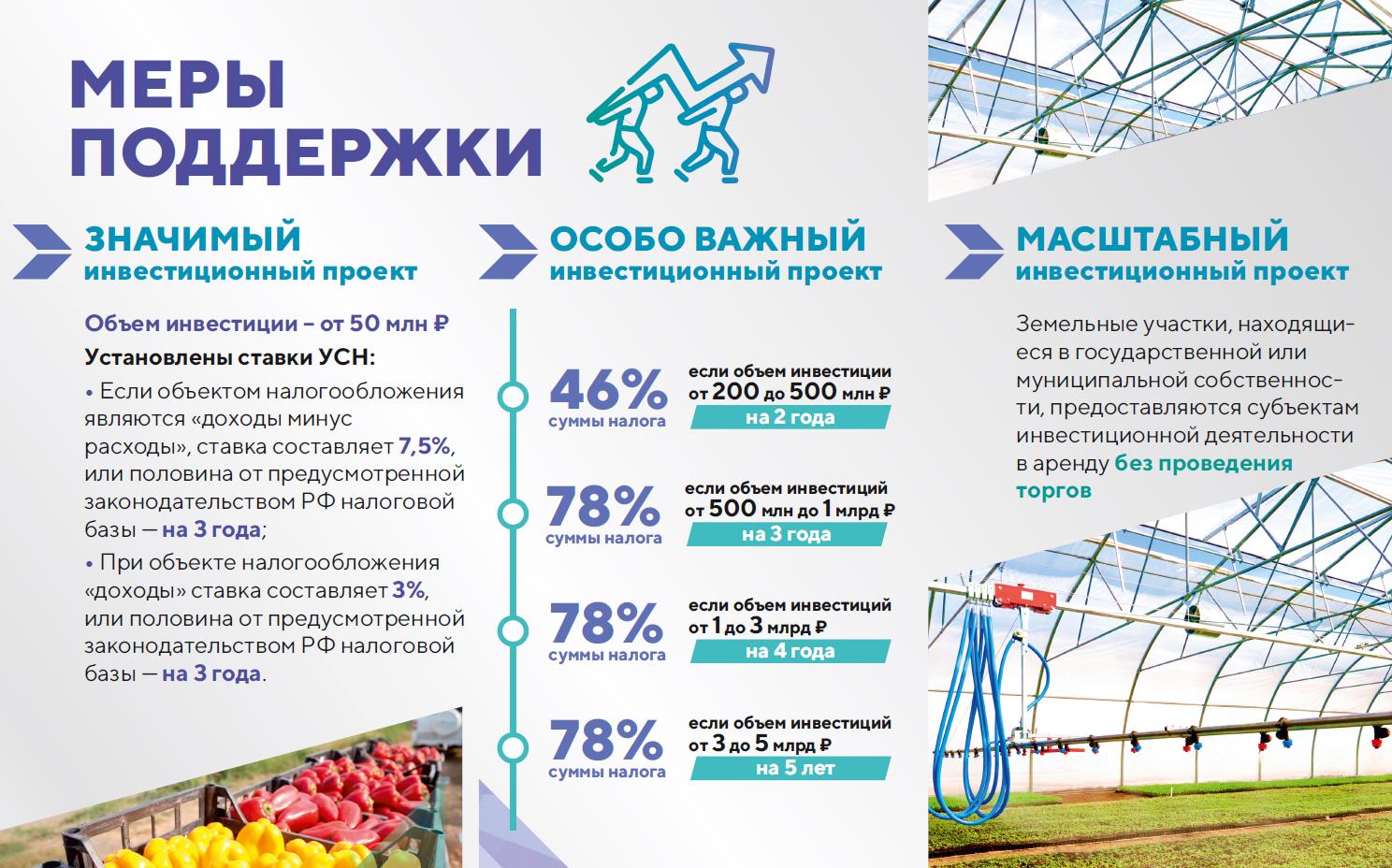 МЕРЫ ПОДДЕРЖКИ

ЗНАЧИМЫЙ инвестиционный проект

Объем инвестиции – от 50 млн ₽

Установлены ставки УСН:

• Если объектом налогообложения являются «доходы минус расходы», ставка составляет 7,5%, или половина от предусмотренной законодательством РФ налоговой базы — на 3 года;

• При объекте налогообложения «доходы» ставка составляет 3%, или половина от предусмотренной законодательством РФ налоговой базы — на 3 года.

ОСОБО ВАЖНЫЙ инвестиционный проект

46% суммы налога
если объем инвестиции от 200 до 500 млн ₽
на 2 года

78% суммы налога
если объем инвестиций от 500 млн до 1 млрд ₽
на 3 года

78% суммы налога
если объем инвестиций от 1 до 3 млрд ₽
на 4 года

78% суммы налога
если объем инвестиций от 3 до 5 млрд ₽
на 5 лет

МАСШТАБНЫЙ инвестиционный проект

Земельные участки, находящиеся в государственной или муниципальной собственности, предоставляются субъектам инвестиционной деятельности в аренду без проведения торгов